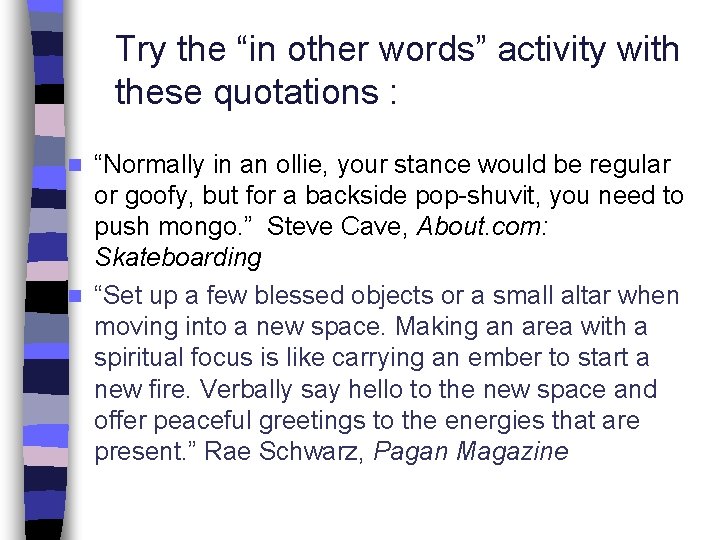 Try the “in other words” activity with these quotations :

“Normally in an ollie, your stance would be regular or goofy, but for a backside pop-shuvit, you need to push mongo.” Steve Cave, About.com: Skateboarding

“Set up a few blessed objects or a small altar when moving into a new space. Making an area with a spiritual focus is like carrying an ember to start a new fire. Verbally say hello to the new space and offer peaceful greetings to the energies that are present.” Rae Schwarz, Pagan Magazine